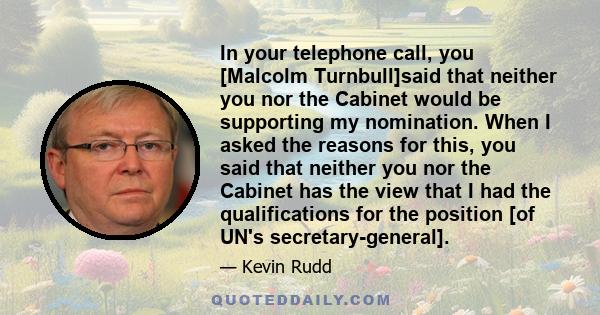 In your telephone call, you [Malcolm Turnbull]said that neither you nor the Cabinet would be supporting my nomination. When I asked the reasons for this, you said that neither you nor the Cabinet has the view that I had the qualifications for the position [of UN's secretary-general].

— Kevin Rudd

QUOTEDDAILY.COM